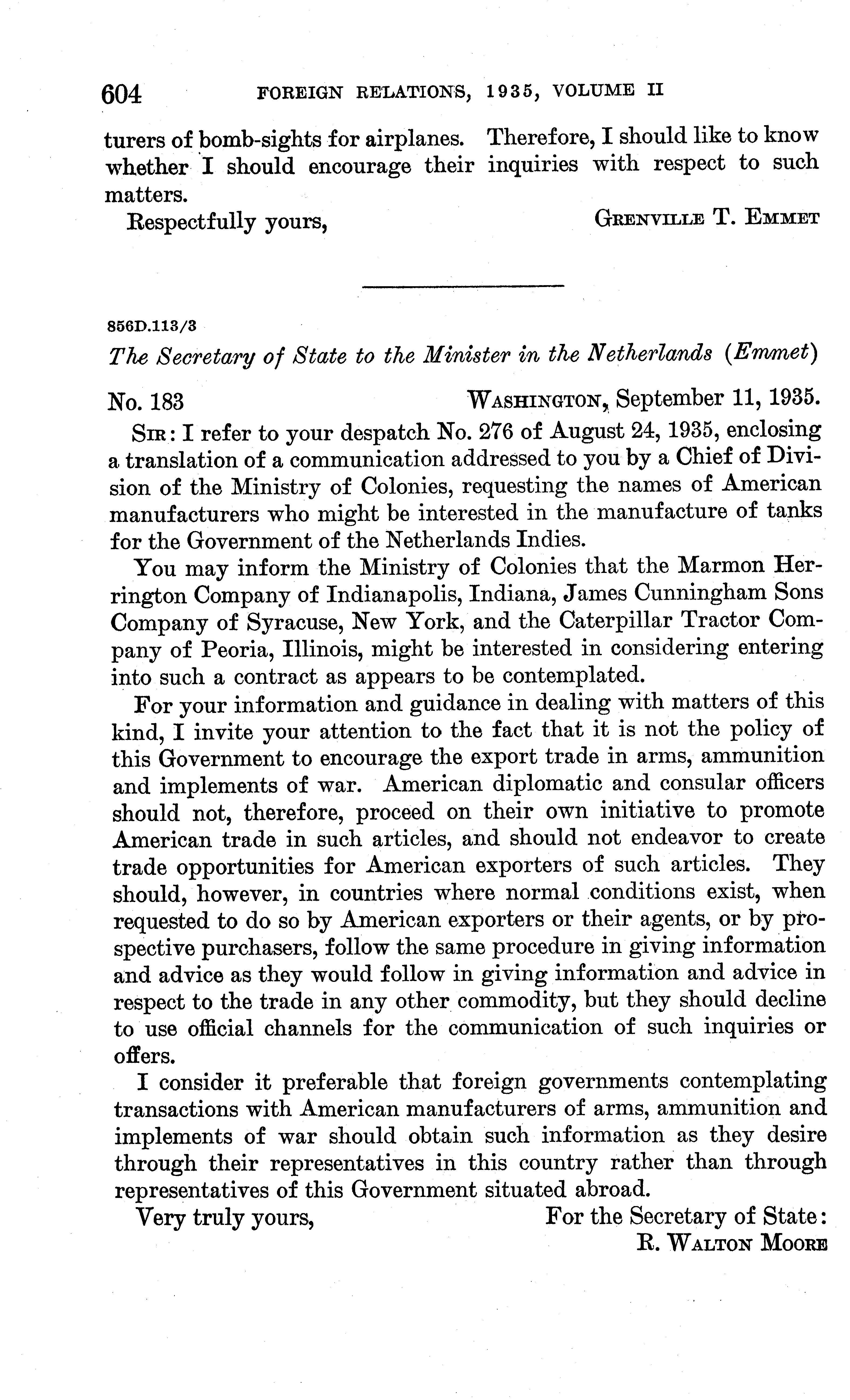 604 FOREIGN RELATIONS, 1935, VOLUME II

turers of bomb-sights for airplanes. Therefore, I should like to know whether I should encourage their inquiries with respect to such matters.

Respectfully yours, GRENVILLE T. EMMET

856D.113/3

The Secretary of State to the Minister in the Netherlands (Emmet)

No. 183 WASHINGTON, September 11, 1935.

SIR: I refer to your despatch No. 276 of August 24, 1935, enclosing a translation of a communication addressed to you by a Chief of Division of the Ministry of Colonies, requesting the names of American manufacturers who might be interested in the manufacture of tanks for the Government of the Netherlands Indies.

You may inform the Ministry of Colonies that the Marmon Herrington Company of Indianapolis, Indiana, James Cunningham Sons Company of Syracuse, New York, and the Caterpillar Tractor Company of Peoria, Illinois, might be interested in considering entering into such a contract as appears to be contemplated.

For your information and guidance in dealing with matters of this kind, I invite your attention to the fact that it is not the policy of this Government to encourage the export trade in arms, ammunition and implements of war. American diplomatic and consular officers should not, therefore, proceed on their own initiative to promote American trade in such articles, and should not endeavor to create trade opportunities for American exporters of such articles. They should, however, in countries where normal conditions exist, when requested to do so by American exporters or their agents, or by prospective purchasers, follow the same procedure in giving information and advice as they would follow in giving information and advice in respect to the trade in any other commodity, but they should decline to use official channels for the communication of such inquiries or offers.

I consider it preferable that foreign governments contemplating transactions with American manufacturers of arms, ammunition and implements of war should obtain such information as they desire through their representatives in this country rather than through representatives of this Government situated abroad.

Very truly yours, For the Secretary of State:
R. WALTON MOORE